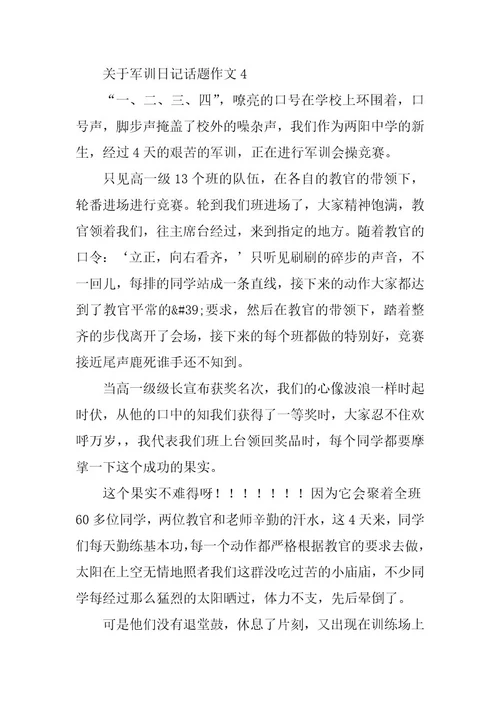 关于军训日记话题作文 4

“一、二、三、四”，嘹亮的口号在学校上环围着，口号声，脚步声掩盖了校外的噪杂声，我们作为两阳中学的新生，经过 4 天的艰苦的军训，正在进行军训会操竞赛。

只见高一级 13 个班的队伍，在各自的教官的带领下，轮番进场进行竞赛。轮到我们班进场了，大家精神饱满，教官领着我们，往主席台经过，来到指定的地方。随着教官的口令：‘立正，向右看齐，’只听见刷刷的碎步的声音，不一回儿，每排的同学站成一条直线，接下来的动作大家都达到了教官平常的&#39;要求，然后在教官的带领下，踏着整齐的步伐离开了会场，接下来的每个班都做的特别好，竞赛接近尾声鹿死谁手还不知到。

当高一级级长宣布获奖名次，我们的心像波浪一样时起时伏，从他的口中的知我们获得了一等奖时，大家忍不住欢呼万岁，我代表我们班上台领回奖品时，每个同学都要摩挲一下这个成功的果实。

这个果实不难得呀！！！！！！！因为它会聚着全班 60 多位同学，两位教官和老师辛勤的汗水，这 4 天来，同学们每天勤练基本功，每一个动作都严格根据教官的要求去做，太阳在上空无情地照者我们这群没吃过苦的小庙庙，不少同学每经过那么猛烈的太阳晒过，体力不支，先后晕倒了。

可是他们没有退堂鼓，休息了片刻，又出现在训练场上